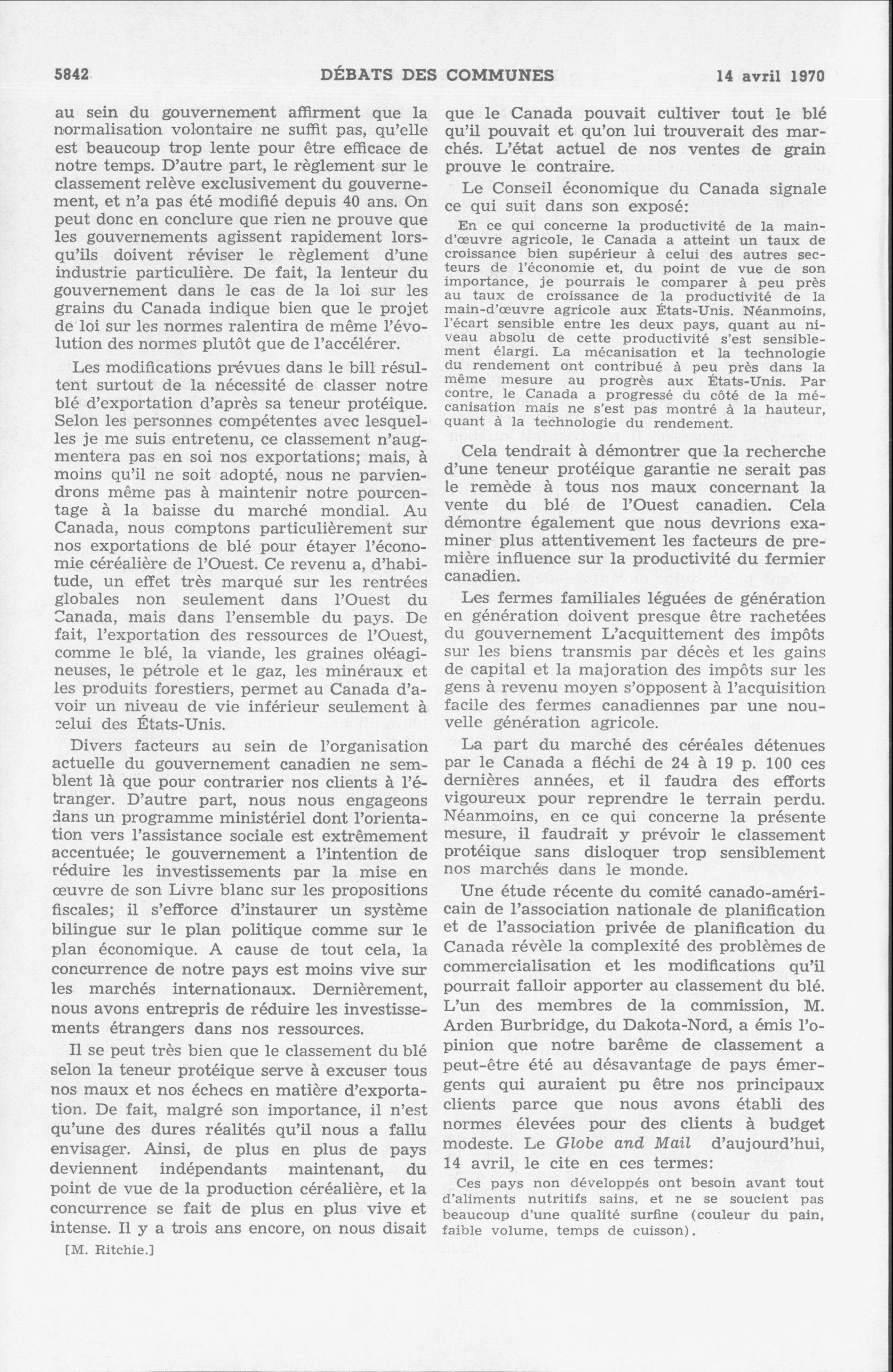 5842 DÉBATS DES COMMUNES 14 avril 1970

au sein du gouvernement affirment que la normalisation volontaire ne suffit pas, qu'elle est beaucoup trop lente pour être efficace de notre temps. D'autre part, le règlement sur le classement relève exclusivement du gouvernement, et n'a pas été modifié depuis 40 ans. On peut donc en conclure que rien ne prouve que les gouvernements agissent rapidement lorsqu'ils doivent réviser le règlement d'une industrie particulière. De fait, la lenteur du gouvernement dans le cas de la loi sur les grains du Canada indique bien que le projet de loi sur les normes ralentira de même l'évolution des normes plutôt que de l'accélérer.

Les modifications prévues dans le bill résultent surtout de la nécessité de classer notre blé d'exportation d'après sa teneur protéique. Selon les personnes compétentes avec lesquelles je me suis entretenu, ce classement n'augmentera pas en soi nos exportations; mais, à moins qu'il ne soit adopté, nous ne parviendrons même pas à maintenir notre pourcentage à la baisse du marché mondial. Au Canada, nous comptons particulièrement sur nos exportations de blé pour étayer l'économie céréalière de l'Ouest. Ce revenu a, d'habitude, un effet très marqué sur les rentrées globales non seulement dans l'Ouest du Canada, mais dans l'ensemble du pays. De fait, l'exportation des ressources de l'Ouest, comme le blé, la viande, les graines oléagineuses, le pétrole et le gaz, les minéraux et les produits forestiers, permet au Canada d'avoir un niveau de vie inférieur seulement à celui des États-Unis.

Divers facteurs au sein de l'organisation actuelle du gouvernement canadien ne semblent là que pour contrarier nos clients à l'étranger. D'autre part, nous nous engageons dans un programme ministériel dont l'orientation vers l'assistance sociale est extrêmement accentuée; le gouvernement a l'intention de réduire les investissements par la mise en œuvre de son Livre blanc sur les propositions fiscales; il s'efforce d'instaurer un système bilingue sur le plan politique comme sur le plan économique. A cause de tout cela, la concurrence de notre pays est moins vive sur les marchés internationaux. Dernièrement, nous avons entrepris de réduire les investissements étrangers dans nos ressources.

Il se peut très bien que le classement du blé selon la teneur protéique serve à excuser tous nos maux et nos échecs en matière d'exportation. De fait, malgré son importance, il n'est qu'une des dures réalités qu'il nous a fallu envisager. Ainsi, de plus en plus de pays deviennent indépendants maintenant, du point de vue de la production céréalière, et la concurrence se fait de plus en plus vive et intense. Il y a trois ans encore, on nous disait

[M. Ritchie.]

que le Canada pouvait cultiver tout le blé qu'il pouvait et qu'on lui trouverait des marchés. L'état actuel de nos ventes de grain prouve le contraire.

Le Conseil économique du Canada signale ce qui suit dans son exposé:

En ce qui concerne la productivité de la main-d'œuvre agricole, le Canada a atteint un taux de croissance bien supérieur à celui des autres secteurs de l'économie et, du point de vue de son importance, je pourrais le comparer à peu près au taux de croissance de la productivité de la main-d'œuvre agricole aux États-Unis. Néanmoins, l'écart sensible entre les deux pays, quant au niveau absolu de cette productivité s'est sensiblement élargi. La mécanisation et la technologie du rendement ont contribué à peu près dans la même mesure au progrès aux États-Unis. Par contre, le Canada a progressé du côté de la mécanisation mais ne s'est pas montré à la hauteur, quant à la technologie du rendement.

Cela tendrait à démontrer que la recherche d'une teneur protéique garantie ne serait pas le remède à tous nos maux concernant la vente du blé de l'Ouest canadien. Cela démontre également que nous devrions examiner plus attentivement les facteurs de première influence sur la productivité du fermier canadien.

Les fermes familiales léguées de génération en génération doivent presque être rachetées du gouvernement L'acquittement des impôts sur les biens transmis par décès et les gains de capital et la majoration des impôts sur les gens à revenu moyen s'opposent à l'acquisition facile des fermes canadiennes par une nouvelle génération agricole.

La part du marché des céréales détenues par le Canada a fléchi de 24 à 19 p. 100 ces dernières années, et il faudra des efforts vigoureux pour reprendre le terrain perdu. Néanmoins, en ce qui concerne la présente mesure, il faudrait y prévoir le classement protéique sans disloquer trop sensiblement nos marchés dans le monde.

Une étude récente du comité canado-américain de l'association nationale de planification et de l'association privée de planification du Canada révèle la complexité des problèmes de commercialisation et les modifications qu'il pourrait falloir apporter au classement du blé. L'un des membres de la commission, M. Arden Burbridge, du Dakota-Nord, a émis l'opinion que notre barème de classement a peut-être été au désavantage de pays émergents qui auraient pu être nos principaux clients parce que nous avons établi des normes élevées pour des clients à budget modeste. Le Globe and Mail d'aujourd'hui, 14 avril, le cite en ces termes:

Ces pays non développés ont besoin avant tout d'aliments nutritifs sains, et ne se soucient pas beaucoup d'une qualité surfine (couleur du pain, faible volume, temps de cuisson).